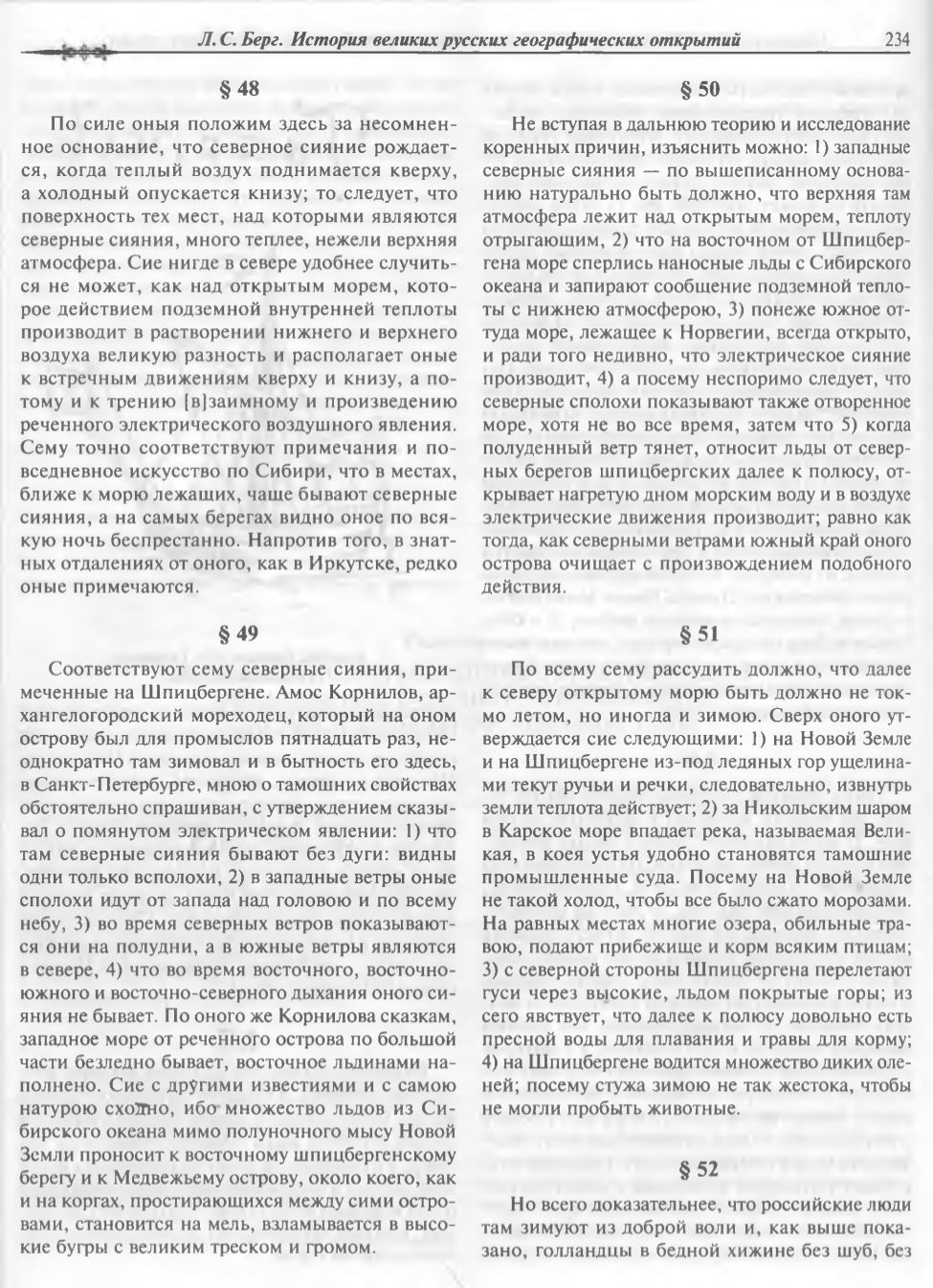 Л. С. Берг. История великих русских географических открытий 234

§ 48

По силе оныя положим здесь за несомненное основание, что северное сияние рождается, когда теплый воздух поднимается кверху, а холодный опускается книзу; то следует, что поверхность тех мест, над которыми являются северные сияния, много теплее, нежели верхняя атмосфера. Сие нигде в севере удобнее случиться не может, как над открытым морем, которое действием подземной внутренней теплоты производит в растворении нижнего и верхнего воздуха великую разность и располагает оные к встречным движениям кверху и книзу, а потому и к трению [в]заимному и произведению реченного электрического воздушного явления. Сему точно соответствуют примечания и повседневное искусство по Сибири, что в местах, ближе к морю лежащих, чаще бывают северные сияния, а на самых берегах видно оное по всякую ночь беспрестанно. Напротив того, в знатных отдалениях от оного, как в Иркутске, редко оные примечаются.

§ 49

Соответствуют сему северные сияния, примеченные на Шпицбергене. Амос Корнилов, архангелогородский мореходец, который на оном острову был для промыслов пятнадцать раз, неоднократно там зимовал и в бытность его здесь, в Санкт-Петербурге, мною о тамошних свойствах обстоятельно спрашиван, с утверждением сказывал о помянутом электрическом явлении: 1) что там северные сияния бывают без дуги: видны одни только всполохи, 2) в западные ветры оные сполохи идут от запада над головою и по всему небу, 3) во время северных ветров показываются они на полудни, а в южные ветры являются в севере, 4) что во время восточного, восточно-южного и восточно-северного дыхания оного сияния не бывает. По оного же Корнилова сказкам, западное море от реченного острова по большой части безледно бывает, восточное льдинами наполнено. Сие с другими известиями и с самою натурою сходно, ибо множество льдов из Сибирского океана мимо полуночного мысу Новой Земли проносит к восточному шпицбергенскому берегу и к Медвежьему острову, около коего, как и на коргах, простирающихся между сими островами, становится на мель, взламывается в высокие бугры с великим треском и громом.

§ 50

Не вступая в дальнюю теорию и исследование коренных причин, изъяснить можно: 1) западные северные сияния — по вышеписанному основанию натурально быть должно, что верхняя там атмосфера лежит над открытым морем, теплоту отрыгающим, 2) что на восточном от Шпицбергена море сперлись наносные льды с Сибирского океана и запирают сообщение подземной теплоты с нижнею атмосферою, 3) понеже южное оттуда море, лежащее к Норвегии, всегда открыто, и ради того недивно, что электрическое сияние производит, 4) а посему неспоримо следует, что северные сполохи показывают также отворенное море, хотя не во все время, затем что 5) когда полуденный ветр тянет, относит льды от северных берегов шпицбергских далее к полюсу, открывает нагретую дном морским воду и в воздухе электрические движения производит; равно как тогда, как северными ветрами южный край оного острова очищает с произвождением подобного действия.

§ 51

По всему сему рассудить должно, что далее к северу открытому морю быть должно не токмо летом, но иногда и зимою. Сверх оного утверждается сие следующими: 1) на Новой Земле и на Шпицбергене из-под ледяных гор ущелинами текут ручьи и речки, следовательно, извнутрь земли теплота действует; 2) за Никольским шаром в Карское море впадает река, называемая Великая, в коея устья удобно становятся тамошние промышленные суда. Посему на Новой Земле не такой холод, чтобы все было сжато морозами. На равных местах многие озера, обильные травою, подают прибежище и корм всяким птицам; 3) с северной стороны Шпицбергена перелетают гуси через высокие, льдом покрытые горы; из сего явствует, что далее к полюсу довольно есть пресной воды для плавания и травы для корму; 4) на Шпицбергене водится множество диких оленей; посему стужа зимою не так жестока, чтобы не могли пробыть животные.

§ 52

Но всего доказательнее, что российские люди там зимуют из доброй воли и, как выше показано, голландцы в бедной хижине без шуб, без